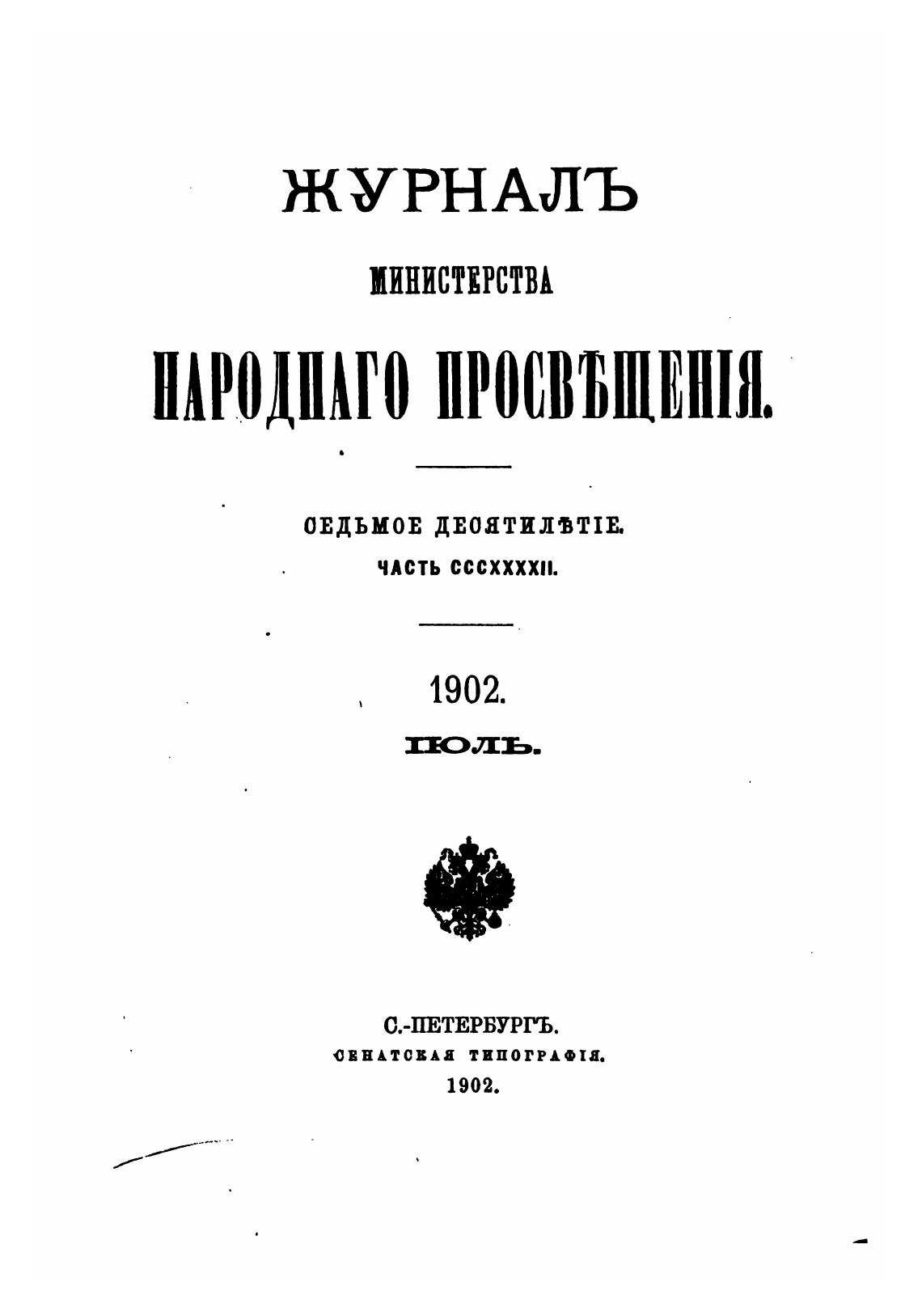 ЖУРНАЛЪ

МИНИСТЕРСТВА

НАРОДНАГО ПРОСВѢЩЕНІЯ.

СЕДЬМОЕ ДЕСЯТИЛѢТІЕ.

ЧАСТЬ CCCXXXXII.

1902.

ІЮЛЬ.

С.-ПЕТЕРБУРГЪ.

СЕНАТСКАЯ ТИПОГРАФІЯ.

1902.